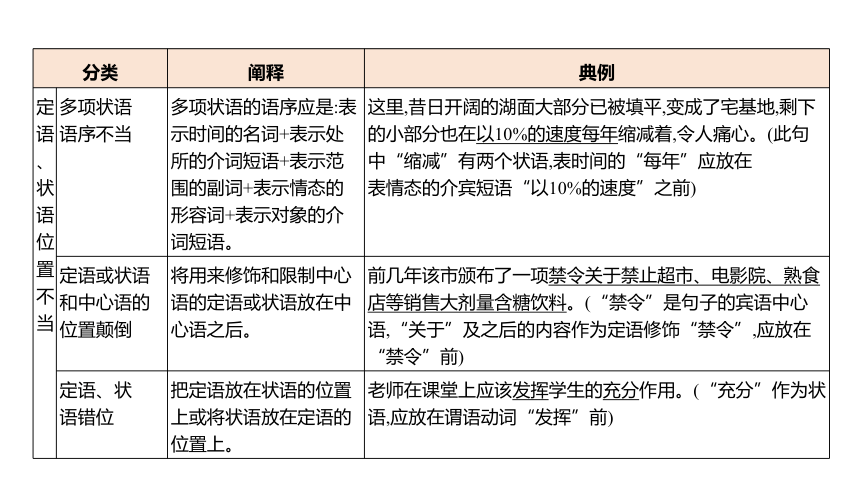 | 分类 | | 阐释 | 典例 |
|---|---|---|---|
| 定语、状语位置不当 | 多项状语语序不当 | 多项状语的语序应是:表示时间的名词+表示处所的介词短语+表示范围的副词+表示情态的形容词+表示对象的介词短语。 | 这里,昔日开阔的湖面大部分已被填平,变成了宅基地,剩下的小部分也在以10%的速度每年缩减着,令人痛心。(此句中“缩减”有两个状语,表时间的“每年”应放在表情态的介宾短语“以10%的速度”之前) |
| | 定语或状语和中心语的位置颠倒 | 将用来修饰和限制中心语的定语或状语放在中心语之后。 | 前几年该市颁布了一项禁令关于禁止超市、电影院、熟食店等销售大剂量含糖饮料。(“禁令”是句子的宾语中心语,“关于”及之后的内容作为定语修饰“禁令”,应放在“禁令”前) |
| | 定语、状语错位 | 把定语放在状语的位置上或将状语放在定语的位置上。 | 老师在课堂上应该发挥学生的充分作用。(“充分”作为状语,应放在谓语动词“发挥”前) |